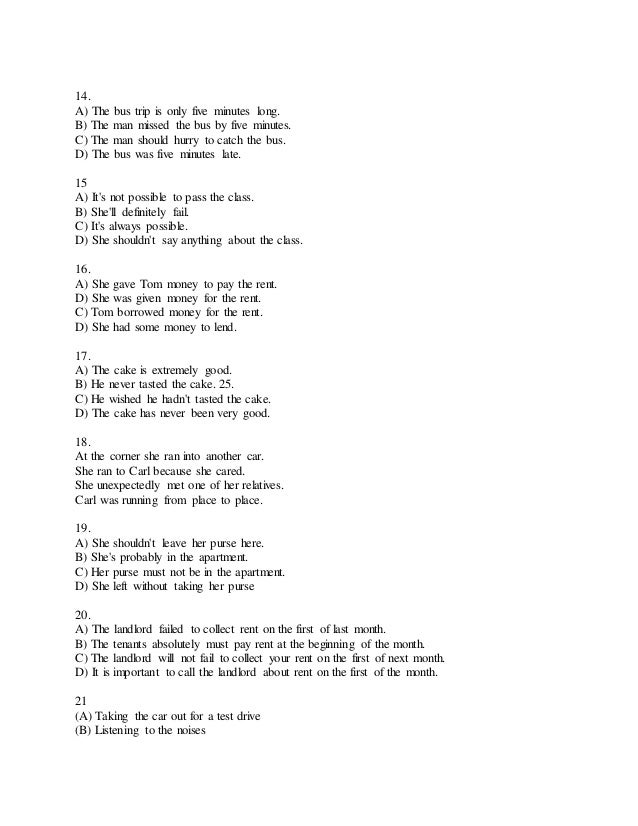 14.
A) The bus trip is only five minutes long.
B) The man missed the bus by five minutes.
C) The man should hurry to catch the bus.
D) The bus was five minutes late.

15
A) It's not possible to pass the class.
B) She'll definitely fail.
C) It's always possible.
D) She shouldn't say anything about the class.

16.
A) She gave Tom money to pay the rent.
D) She was given money for the rent.
C) Tom borrowed money for the rent.
D) She had some money to lend.

17.
A) The cake is extremely good.
B) He never tasted the cake. 25.
C) He wished he hadn't tasted the cake.
D) The cake has never been very good.

18.
At the corner she ran into another car.
She ran to Carl because she cared.
She unexpectedly met one of her relatives.
Carl was running from place to place.

19.
A) She shouldn't leave her purse here.
B) She's probably in the apartment.
C) Her purse must not be in the apartment.
D) She left without taking her purse

20.
A) The landlord failed to collect rent on the first of last month.
B) The tenants absolutely must pay rent at the beginning of the month.
C) The landlord will not fail to collect your rent on the first of next month.
D) It is important to call the landlord about rent on the first of the month.

21
(A) Taking the car out for a test drive
(B) Listening to the noises